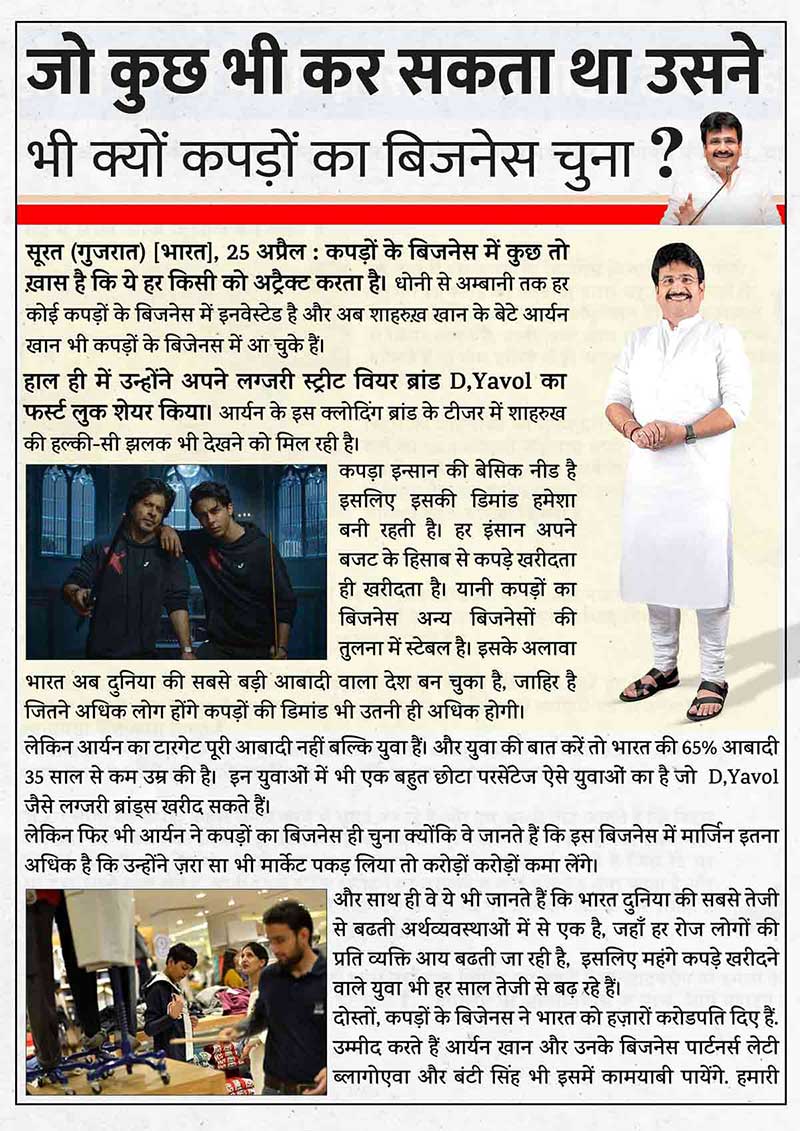 जो कुछ भी कर सकता था उसने भी क्यों कपड़ों का बिजनेस चुना ?

सूरत (गुजरात) [भारत], 25 अप्रैल : कपड़ों के बिजनेस में कुछ तो ख़ास है कि ये हर किसी को अट्रैक्ट करता है। धोनी से अम्बानी तक हर कोई कपड़ों के बिजनेस में इनवेस्टेड है और अब शाहरुख़ ख़ान के बेटे आर्यन ख़ान भी कपड़ों के बिजनेस में आ चुके हैं।

हाल ही में उन्होंने अपने लग्जरी स्ट्रीट वियर ब्रांड D,Yavol का फर्स्ट लुक शेयर किया। आर्यन के इस क्लोदिंग ब्रांड के टीजर में शाहरुख की हल्की-सी झलक भी देखने को मिल रही है।

कपड़ा इन्सान की बेसिक नीड है इसलिए इसकी डिमांड हमेशा बनी रहती है। हर इंसान अपने बजट के हिसाब से कपड़े खरीदता ही खरीदता है। यानी कपड़ों का बिजनेस अन्य बिजनेसों की तुलना में स्टेबल है। इसके अलावा भारत अब दुनिया की सबसे बड़ी आबादी वाला देश बन चुका है, जाहिर है जितने अधिक लोग होंगे कपड़ों की डिमांड भी उतनी ही अधिक होगी।

लेकिन आर्यन का टारगेट पूरी आबादी नहीं बल्कि युवा हैं। और युवा की बात करें तो भारत की 65% आबादी 35 साल से कम उम्र की है। इन युवाओं में भी एक बहुत छोटा परसेंटेज ऐसे युवाओं का है जो D,Yavol जैसे लग्जरी ब्रांड्स खरीद सकते हैं।
लेकिन फिर भी आर्यन ने कपड़ों का बिजनेस ही चुना क्योंकि वे जानते हैं कि इस बिजनेस में मार्जिन इतना अधिक है कि उन्होंने ज़रा सा भी मार्केट पकड़ लिया तो करोड़ों करोड़ों कमा लेंगे।

और साथ ही वे ये भी जानते हैं कि भारत दुनिया की सबसे तेजी से बढती अर्थव्यवस्थाओं में से एक है, जहाँ हर रोज लोगों की प्रति व्यक्ति आय बढती जा रही है, इसलिए महंगे कपड़े खरीदने वाले युवा भी हर साल तेजी से बढ़ रहे हैं।
दोस्तों, कपड़ों के बिजनेस ने भारत को हज़ारों करोडपति दिए हैं. उम्मीद करते हैं आर्यन ख़ान और उनके बिजनेस पार्टनर्स लेटी ब्लागोएवा और बंटी सिंह भी इसमें कामयाबी पायेंगे. हमारी